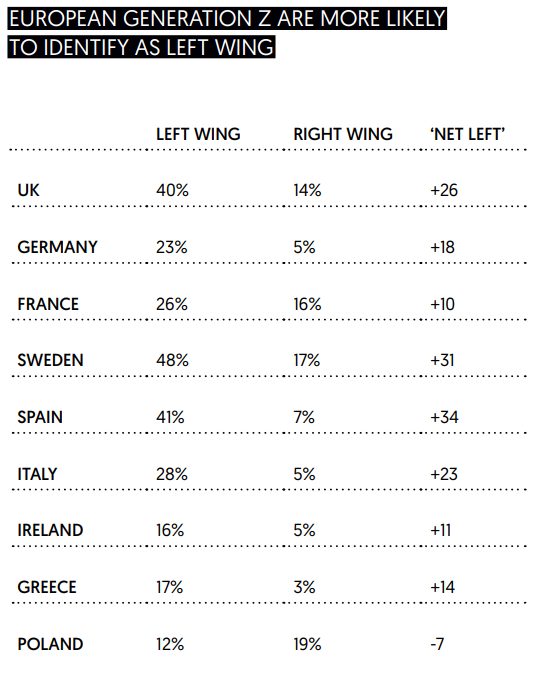 EUROPEAN GENERATION Z ARE MORE LIKELY TO IDENTIFY AS LEFT WING

| | LEFT WING | RIGHT WING | 'NET LEFT' |
|---|---|---|---|
| UK | 40% | 14% | +26 |
| GERMANY | 23% | 5% | +18 |
| FRANCE | 26% | 16% | +10 |
| SWEDEN | 48% | 17% | +31 |
| SPAIN | 41% | 7% | +34 |
| ITALY | 28% | 5% | +23 |
| IRELAND | 16% | 5% | +11 |
| GREECE | 17% | 3% | +14 |
| POLAND | 12% | 19% | -7 |